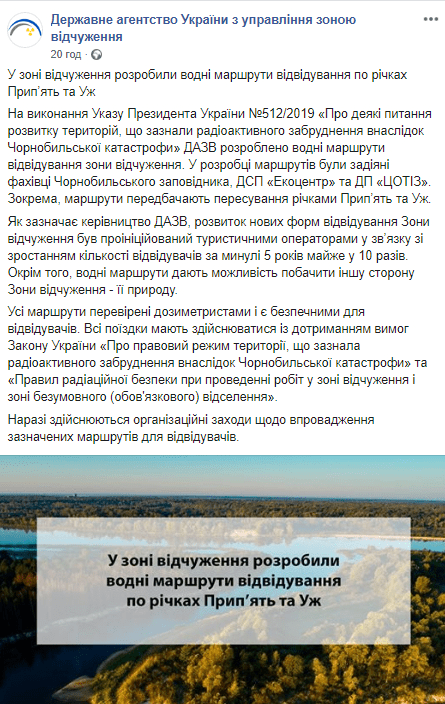 Державне агентство України з управління зоною відчуження
20 год ·

У зоні відчуження розробили водні маршрути відвідування по річках Прип'ять та Уж

На виконання Указу Президента України №512/2019 «Про деякі питання розвитку територій, що зазнали радіоактивного забруднення внаслідок Чорнобильської катастрофи» ДАЗВ розроблено водні маршрути відвідування зони відчуження. У розробці маршрутів були задіяні фахівці Чорнобильського заповідника, ДСП «Екоцентр» та ДП «ЦОТІЗ». Зокрема, маршрути передбачають пересування річками Прип'ять та Уж.

Як зазначає керівництво ДАЗВ, розвиток нових форм відвідування Зони відчуження був проініційований туристичними операторами у зв'язку зі зростанням кількості відвідувачів за минулі 5 років майже у 10 разів. Окрім того, водні маршрути дають можливість побачити іншу сторону Зони відчуження - її природу.

Усі маршрути перевірені дозиметристами і є безпечними для відвідувачів. Всі поїздки мають здійснюватися із дотриманням вимог Закону України «Про правовий режим території, що зазнала радіоактивного забруднення внаслідок Чорнобильської катастрофи» та «Правил радіаційної безпеки при проведенні робіт у зоні відчуження і зоні безумовного (обов'язкового) відселення».

Наразі здійснюються організаційні заходи щодо впровадження зазначених маршрутів для відвідувачів.

У зоні відчуження розробили водні маршрути відвідування по річках Прип'ять та Уж